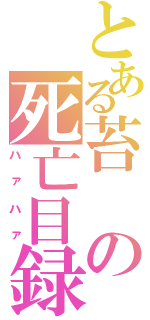 とある苔の死亡目録
ハァハァ